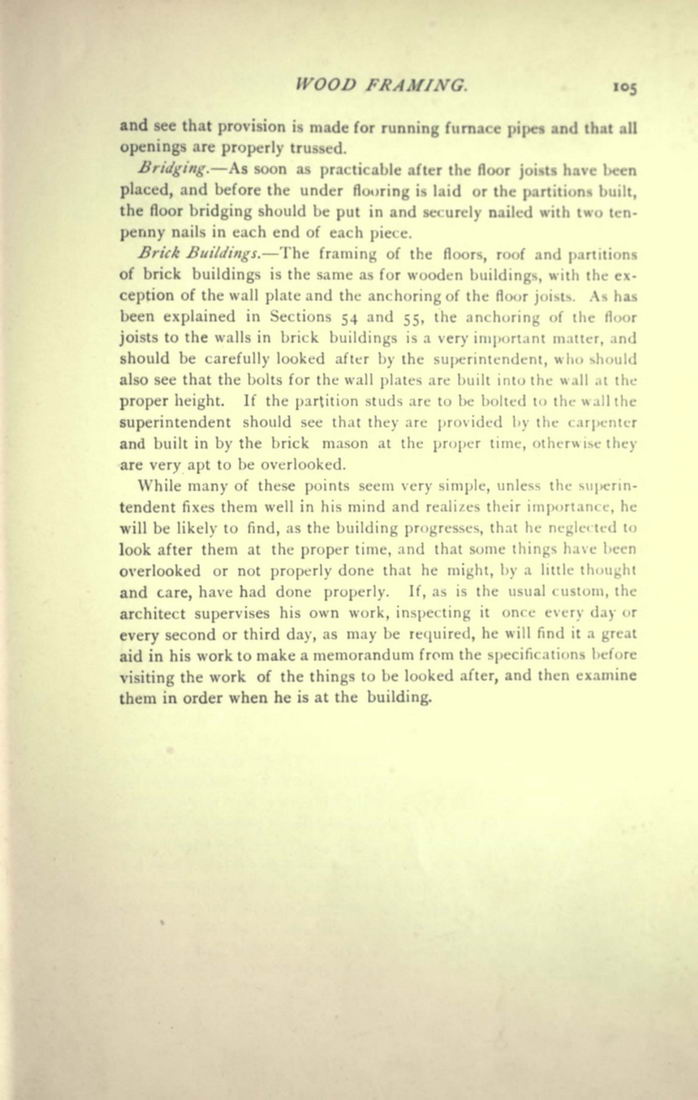 WOOD FRAMING. 105

and see that provision is made for running furnace pipes and that all openings are properly trussed.

Bridging.—As soon as practicable after the floor joists have been placed, and before the under flooring is laid or the partitions built, the floor bridging should be put in and securely nailed with two tenpenny nails in each end of each piece.

Brick Buildings.—The framing of the floors, roof and partitions of brick buildings is the same as for wooden buildings, with the exception of the wall plate and the anchoring of the floor joists. As has been explained in Sections 54 and 55, the anchoring of the floor joists to the walls in brick buildings is a very important matter, and should be carefully looked after by the superintendent, who should also see that the bolts for the wall plates are built into the wall at the proper height. If the partition studs are to be bolted to the wall the superintendent should see that they are provided by the carpenter and built in by the brick mason at the proper time, otherwise they are very apt to be overlooked.

While many of these points seem very simple, unless the superintendent fixes them well in his mind and realizes their importance, he will be likely to find, as the building progresses, that he neglected to look after them at the proper time, and that some things have been overlooked or not properly done that he might, by a little thought and care, have had done properly. If, as is the usual custom, the architect supervises his own work, inspecting it once every day or every second or third day, as may be required, he will find it a great aid in his work to make a memorandum from the specifications before visiting the work of the things to be looked after, and then examine them in order when he is at the building.